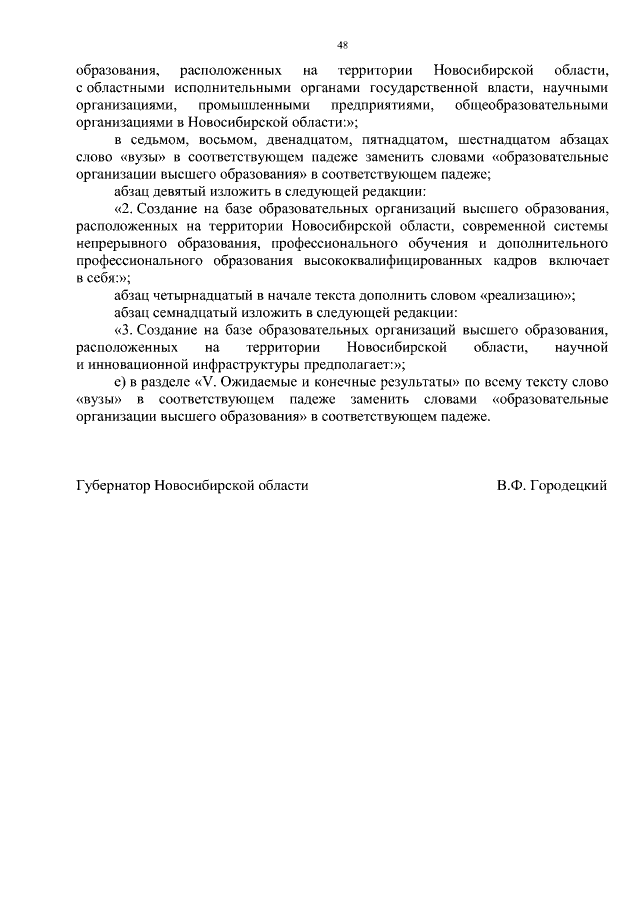 48

образования, расположенных на территории Новосибирской области, с областными исполнительными органами государственной власти, научными организациями, промышленными предприятиями, общеобразовательными организациями в Новосибирской области:»;

в седьмом, восьмом, двенадцатом, пятнадцатом, шестнадцатом абзацах слово «вузы» в соответствующем падеже заменить словами «образовательные организации высшего образования» в соответствующем падеже;

абзац девятый изложить в следующей редакции:

«2. Создание на базе образовательных организаций высшего образования, расположенных на территории Новосибирской области, современной системы непрерывного образования, профессионального обучения и дополнительного профессионального образования высококвалифицированных кадров включает в себя:»;

абзац четырнадцатый в начале текста дополнить словом «реализацию»;

абзац семнадцатый изложить в следующей редакции:

«3. Создание на базе образовательных организаций высшего образования, расположенных на территории Новосибирской области, научной и инновационной инфраструктуры предполагает:»;

е) в разделе «V. Ожидаемые и конечные результаты» по всему тексту слово «вузы» в соответствующем падеже заменить словами «образовательные организации высшего образования» в соответствующем падеже.

Губернатор Новосибирской области В.Ф. Городецкий